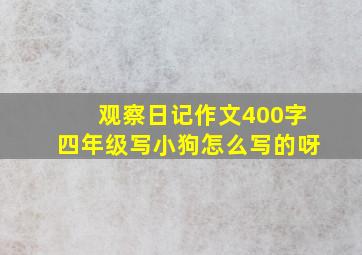 观察日记作文400字
四年级写小狗怎么写的呀